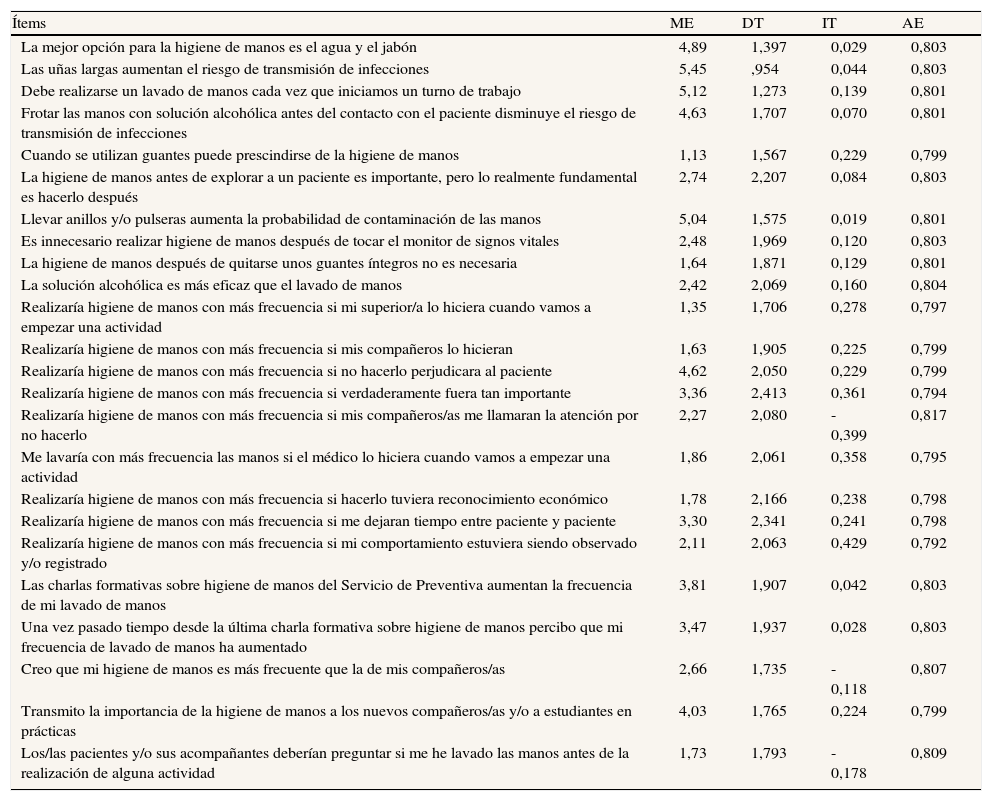 | Ítems | ME | DT | IT | AE |
|---|---|---|---|---|
| La mejor opción para la higiene de manos es el agua y el jabón | 4,89 | 1,397 | 0,029 | 0,803 |
| Las uñas largas aumentan el riesgo de transmisión de infecciones | 5,45 | ,954 | 0,044 | 0,803 |
| Debe realizarse un lavado de manos cada vez que iniciamos un turno de trabajo | 5,12 | 1,273 | 0,139 | 0,801 |
| Frotar las manos con solución alcohólica antes del contacto con el paciente disminuye el riesgo de transmisión de infecciones | 4,63 | 1,707 | 0,070 | 0,801 |
| Cuando se utilizan guantes puede prescindirse de la higiene de manos | 1,13 | 1,567 | 0,229 | 0,799 |
| La higiene de manos antes de explorar a un paciente es importante, pero lo realmente fundamental es hacerlo después | 2,74 | 2,207 | 0,084 | 0,803 |
| Llevar anillos y/o pulseras aumenta la probabilidad de contaminación de las manos | 5,04 | 1,575 | 0,019 | 0,801 |
| Es innecesario realizar higiene de manos después de tocar el monitor de signos vitales | 2,48 | 1,969 | 0,120 | 0,803 |
| La higiene de manos después de quitarse unos guantes íntegros no es necesaria | 1,64 | 1,871 | 0,129 | 0,801 |
| La solución alcohólica es más eficaz que el lavado de manos | 2,42 | 2,069 | 0,160 | 0,804 |
| Realizaría higiene de manos con más frecuencia si mi superior/a lo hiciera cuando vamos a empezar una actividad | 1,35 | 1,706 | 0,278 | 0,797 |
| Realizaría higiene de manos con más frecuencia si mis compañeros lo hicieran | 1,63 | 1,905 | 0,225 | 0,799 |
| Realizaría higiene de manos con más frecuencia si no hacerlo perjudicara al paciente | 4,62 | 2,050 | 0,229 | 0,799 |
| Realizaría higiene de manos con más frecuencia si verdaderamente fuera tan importante | 3,36 | 2,413 | 0,361 | 0,794 |
| Realizaría higiene de manos con más frecuencia si mis compañeros/as me llamaran la atención por no hacerlo | 2,27 | 2,080 | - 0,399 | 0,817 |
| Me lavaría con más frecuencia las manos si el médico lo hiciera cuando vamos a empezar una actividad | 1,86 | 2,061 | 0,358 | 0,795 |
| Realizaría higiene de manos con más frecuencia si hacerlo tuviera reconocimiento económico | 1,78 | 2,166 | 0,238 | 0,798 |
| Realizaría higiene de manos con más frecuencia si me dejaran tiempo entre paciente y paciente | 3,30 | 2,341 | 0,241 | 0,798 |
| Realizaría higiene de manos con más frecuencia si mi comportamiento estuviera siendo observado y/o registrado | 2,11 | 2,063 | 0,429 | 0,792 |
| Las charlas formativas sobre higiene de manos del Servicio de Preventiva aumentan la frecuencia de mi lavado de manos | 3,81 | 1,907 | 0,042 | 0,803 |
| Una vez pasado tiempo desde la última charla formativa sobre higiene de manos percibo que mi frecuencia de lavado de manos ha aumentado | 3,47 | 1,937 | 0,028 | 0,803 |
| Creo que mi higiene de manos es más frecuente que la de mis compañeros/as | 2,66 | 1,735 | - 0,118 | 0,807 |
| Transmito la importancia de la higiene de manos a los nuevos compañeros/as y/o a estudiantes en prácticas | 4,03 | 1,765 | 0,224 | 0,799 |
| Los/las pacientes y/o sus acompañantes deberían preguntar si me he lavado las manos antes de la realización de alguna actividad | 1,73 | 1,793 | - 0,178 | 0,809 |